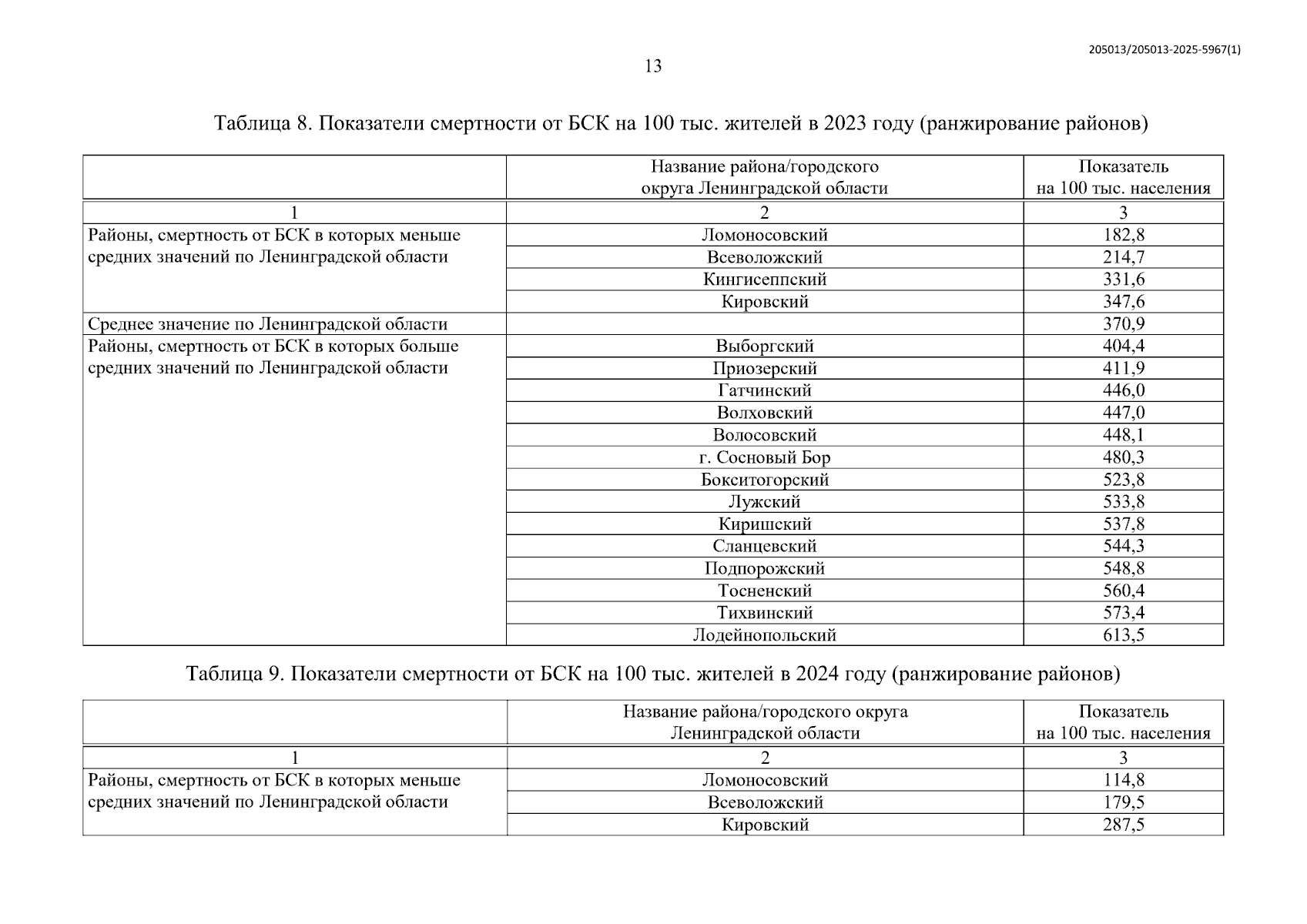 205013/205013-2025-5967(1)

13

Таблица 8. Показатели смертности от БСК на 100 тыс. жителей в 2023 году (ранжирование районов)

| | Название района/городского округа Ленинградской области | Показатель на 100 тыс. населения |
|---|---|---|
| 1 | 2 | 3 |
| Районы, смертность от БСК в которых меньше средних значений по Ленинградской области | Ломоносовский | 182,8 |
| | Всеволожский | 214,7 |
| | Кингисеппский | 331,6 |
| | Кировский | 347,6 |
| Среднее значение по Ленинградской области | | 370,9 |
| Районы, смертность от БСК в которых больше средних значений по Ленинградской области | Выборгский | 404,4 |
| | Приозерский | 411,9 |
| | Гатчинский | 446,0 |
| | Волховский | 447,0 |
| | Волосовский | 448,1 |
| | г. Сосновый Бор | 480,3 |
| | Бокситогорский | 523,8 |
| | Лужский | 533,8 |
| | Киришский | 537,8 |
| | Сланцевский | 544,3 |
| | Подпорожский | 548,8 |
| | Тосненский | 560,4 |
| | Тихвинский | 573,4 |
| | Лодейнопольский | 613,5 |

Таблица 9. Показатели смертности от БСК на 100 тыс. жителей в 2024 году (ранжирование районов)

| | Название района/городского округа Ленинградской области | Показатель на 100 тыс. населения |
|---|---|---|
| 1 | 2 | 3 |
| Районы, смертность от БСК в которых меньше средних значений по Ленинградской области | Ломоносовский | 114,8 |
| | Всеволожский | 179,5 |
| | Кировский | 287,5 |